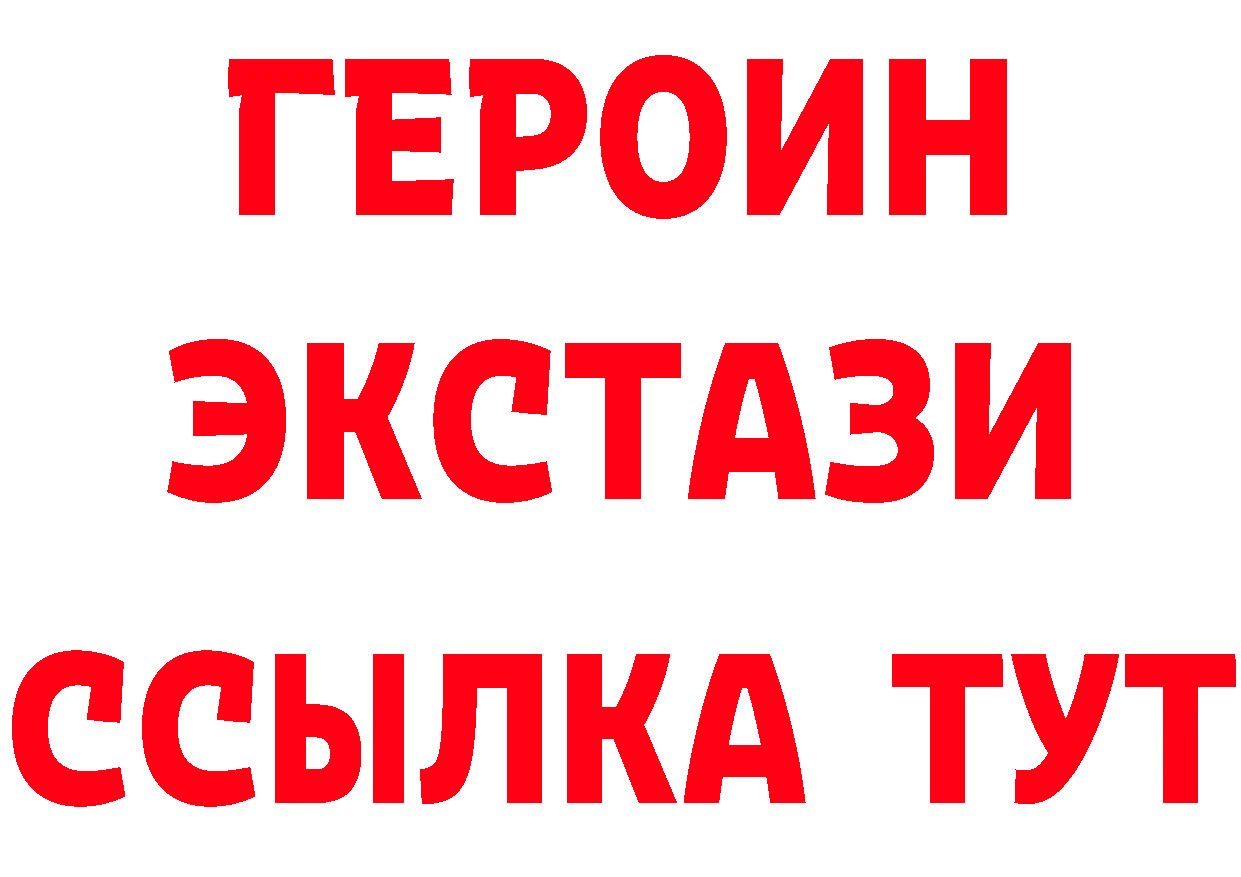 ГЕРОИН
ЭКСТАЗИ
ССЫЛКА ТУТ